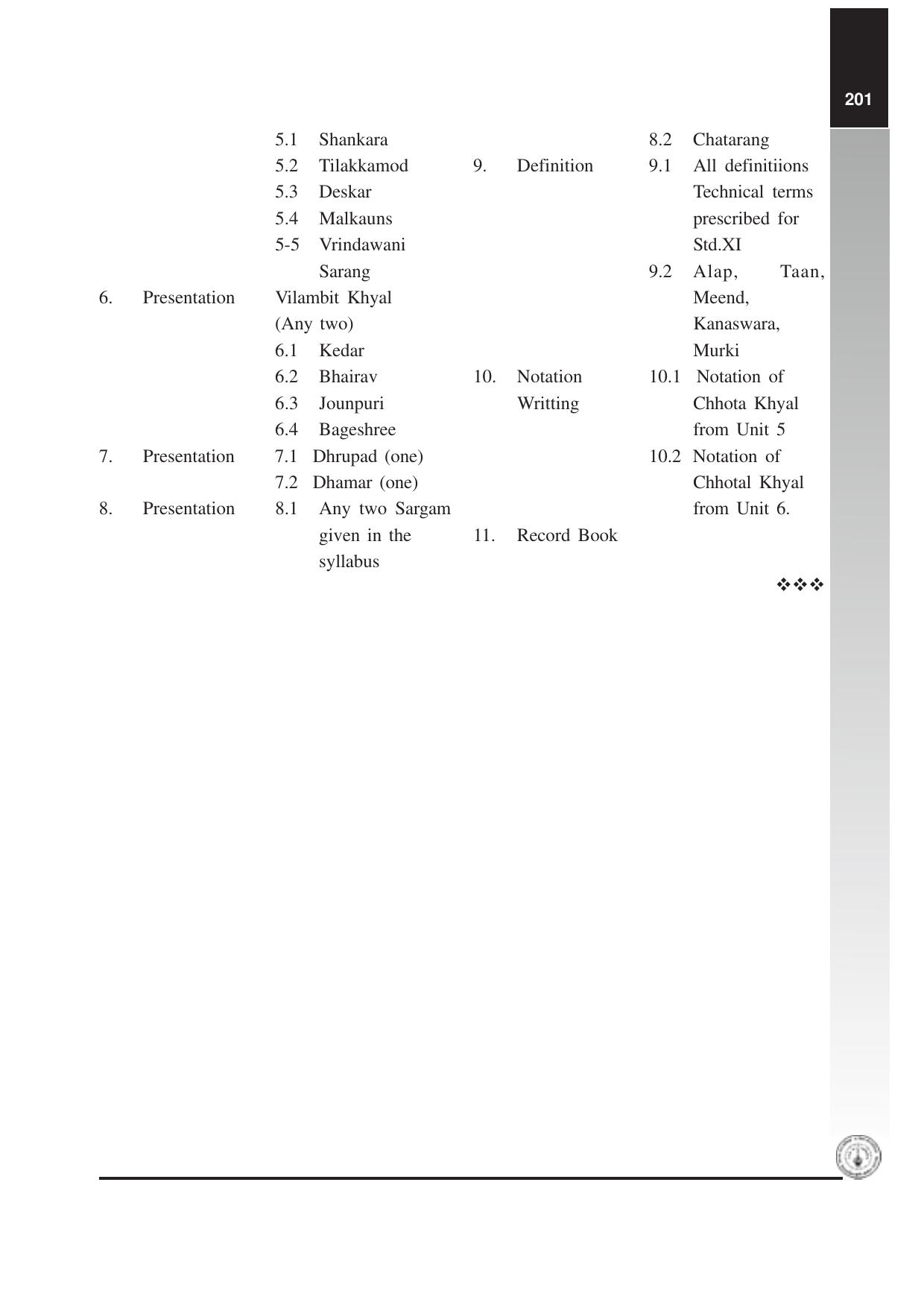 201

5.1 Shankara
5.2 Tilakkamod
5.3 Deskar
5.4 Malkauns
5-5 Vrindawani Sarang

6. Presentation Vilambit Khyal (Any two)
6.1 Kedar
6.2 Bhairav
6.3 Jounpuri
6.4 Bageshree

7. Presentation 7.1 Dhrupad (one)
7.2 Dhamar (one)

8. Presentation 8.1 Any two Sargam given in the syllabus

8.2 Chatarang

9. Definition 9.1 All definitiions Technical terms prescribed for Std.XI
9.2 Alap, Taan, Meend, Kanaswara, Murki

10. Notation Writting 10.1 Notation of Chhota Khyal from Unit 5
10.2 Notation of Chhotal Khyal from Unit 6.

11. Record Book

❖❖❖